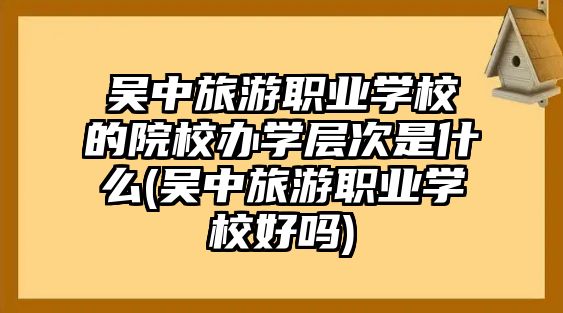 吴中旅游职业学校的院校办学层次是什么(吴中旅游职业学校好吗)